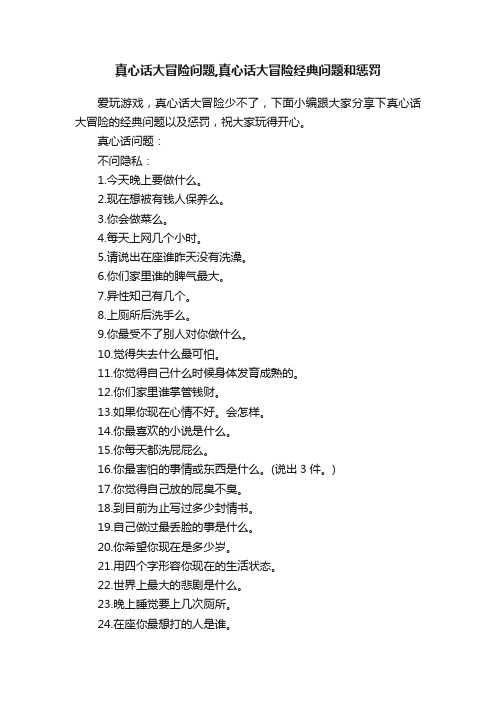 真心话大冒险问题,真心话大冒险经典问题和惩罚

爱玩游戏，真心话大冒险少不了，下面小编跟大家分享下真心话大冒险的经典问题以及惩罚，祝大家玩得开心。

真心话问题：

不问隐私：

1.今天晚上要做什么。

2.现在想被有钱人保养么。

3.你会做菜么。

4.每天上网几个小时。

5.请说出在座谁昨天没有洗澡。

6.你们家里谁的脾气最大。

7.异性知己有几个。

8.上厕所后洗手么。

9.你最受不了别人对你做什么。

10.觉得失去什么最可怕。

11.你觉得自己什么时候身体发育成熟的。

12.你们家里谁掌管钱财。

13.如果你现在心情不好。会怎样。

14.你最喜欢的小说是什么。

15.你每天都洗屁屁么。

16.你最害怕的事情或东西是什么。(说出 3 件。)

17.你觉得自己放的屁臭不臭。

18.到目前为止写过多少封情书。

19.自己做过最丢脸的事是什么。

20.你希望你现在是多少岁。

21.用四个字形容你现在的生活状态。

22.世界上最大的悲剧是什么。

23.晚上睡觉要上几次厕所。

24.在座你最想打的人是谁。